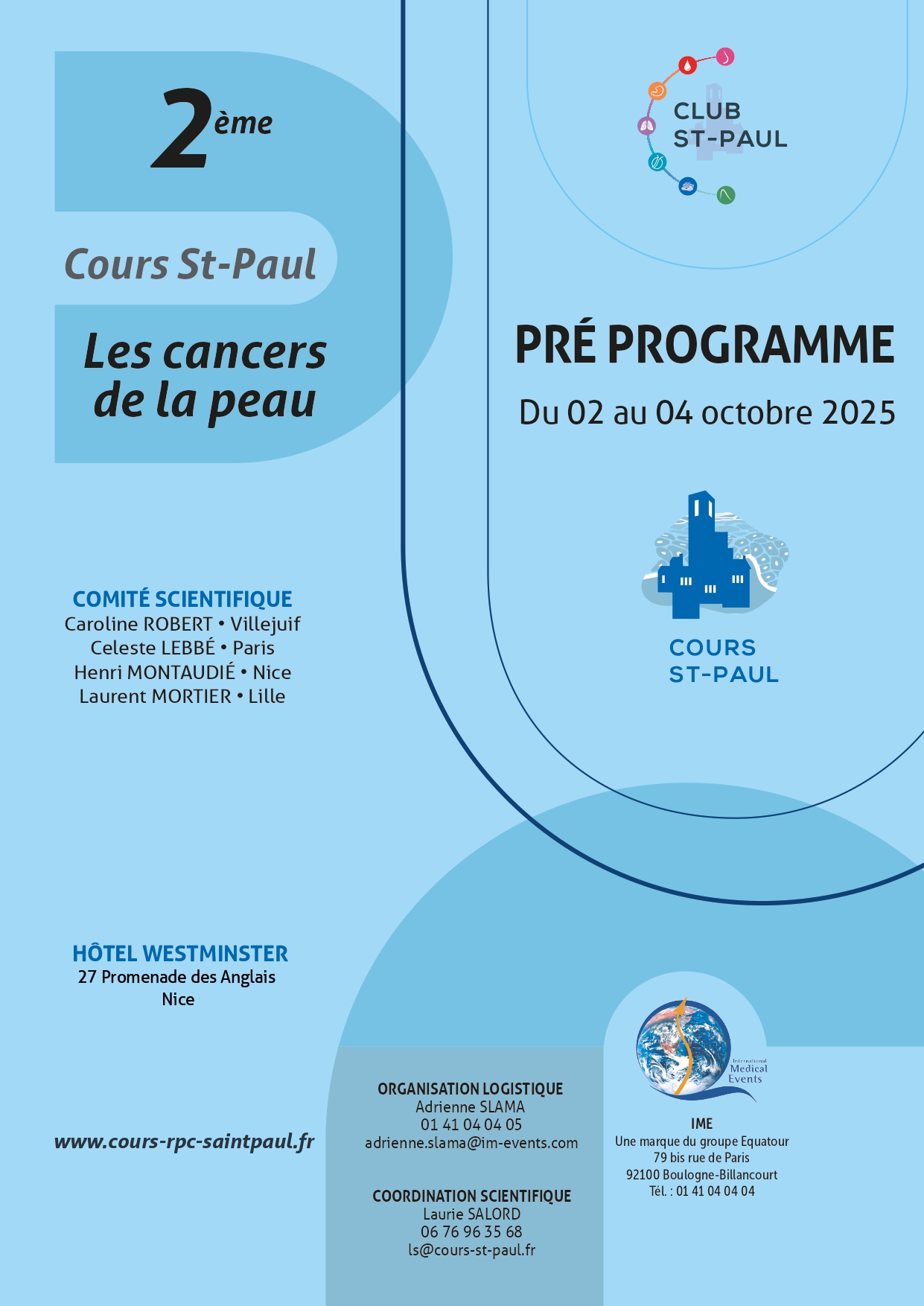 2ème

Cours St-Paul

Les cancers de la peau

CLUB ST-PAUL

PRÉ PROGRAMME

Du 02 au 04 octobre 2025

COURS ST-PAUL

COMITÉ SCIENTIFIQUE
Caroline ROBERT • Villejuif
Celeste LEBBÉ • Paris
Henri MONTAUDIÉ • Nice
Laurent MORTIER • Lille

HÔTEL WESTMINSTER
27 Promenade des Anglais
Nice

www.cours-rpc-saintpaul.fr

ORGANISATION LOGISTIQUE
Adrienne SLAMA
01 41 04 04 05
adrienne.slama@im-events.com

COORDINATION SCIENTIFIQUE
Laurie SALORD
06 76 96 35 68
ls@cours-st-paul.fr

International Medical Events

IME
Une marque du groupe Equatour
79 bis rue de Paris
92100 Boulogne-Billancourt
Tél. : 01 41 04 04 04